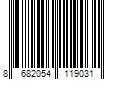 8 682054 119031